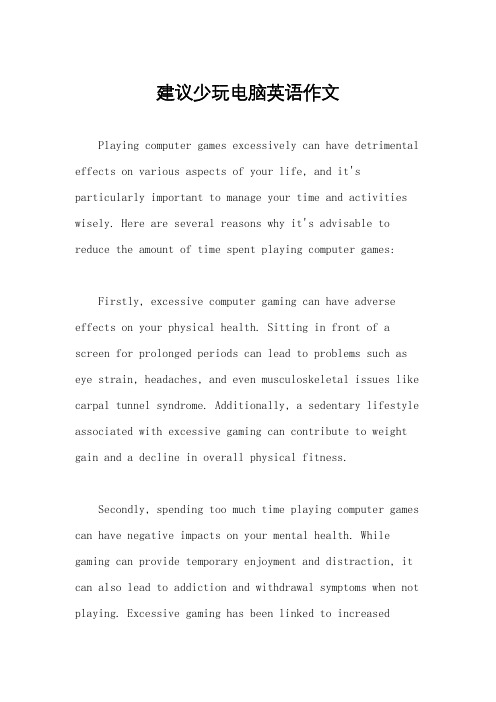 建议少玩电脑英语作文

Playing computer games excessively can have detrimental effects on various aspects of your life, and it's particularly important to manage your time and activities wisely. Here are several reasons why it's advisable to reduce the amount of time spent playing computer games:

Firstly, excessive computer gaming can have adverse effects on your physical health. Sitting in front of a screen for prolonged periods can lead to problems such as eye strain, headaches, and even musculoskeletal issues like carpal tunnel syndrome. Additionally, a sedentary lifestyle associated with excessive gaming can contribute to weight gain and a decline in overall physical fitness.

Secondly, spending too much time playing computer games can have negative impacts on your mental health. While gaming can provide temporary enjoyment and distraction, it can also lead to addiction and withdrawal symptoms when not playing. Excessive gaming has been linked to increased